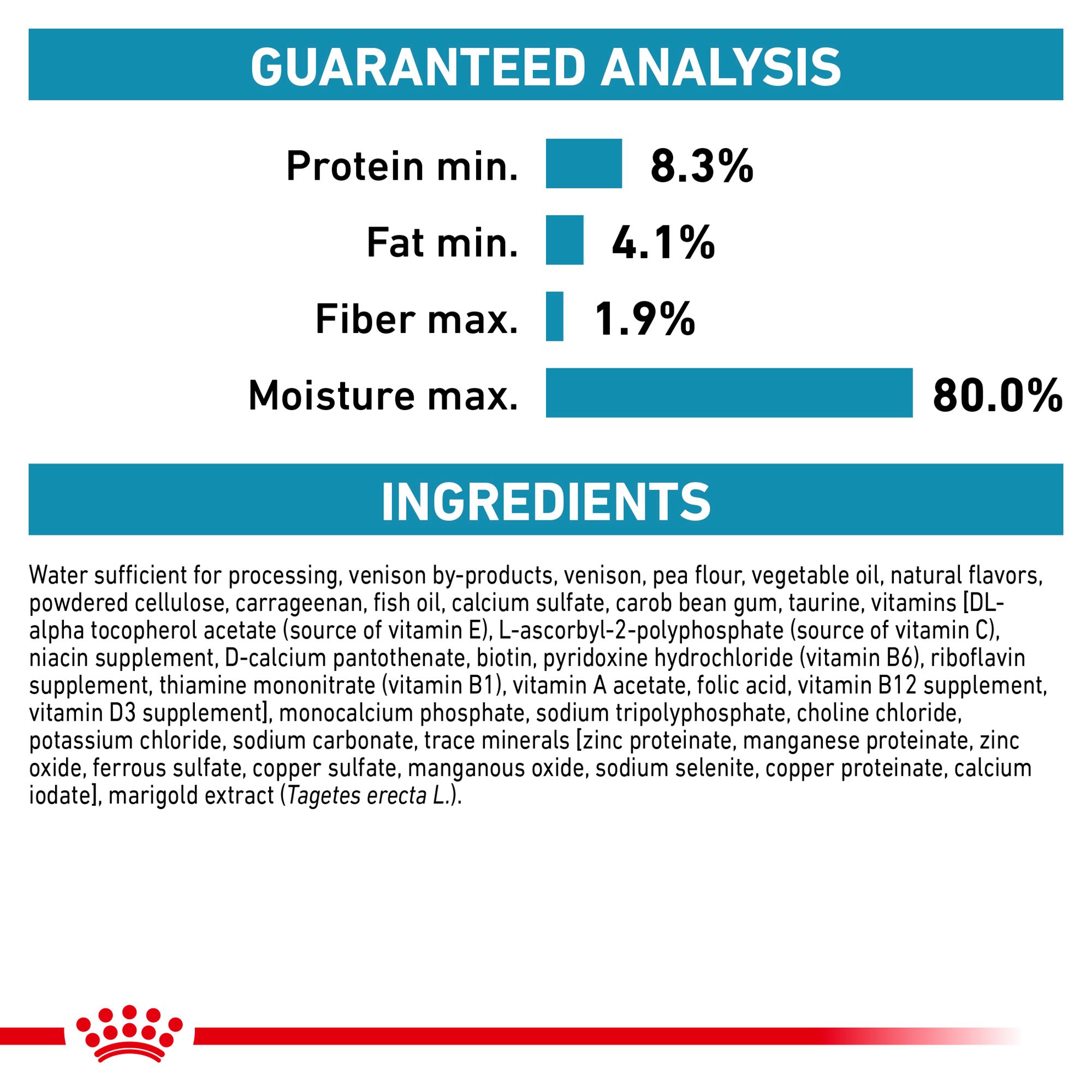 GUARANTEED ANALYSIS

Protein min. 8.3%

Fat min. 4.1%

Fiber max. 1.9%

Moisture max. 80.0%

INGREDIENTS

Water sufficient for processing, venison by-products, venison, pea flour, vegetable oil, natural flavors, powdered cellulose, carrageenan, fish oil, calcium sulfate, carob bean gum, taurine, vitamins [DL-alpha tocopherol acetate (source of vitamin E), L-ascorbyl-2-polyphosphate (source of vitamin C), niacin supplement, D-calcium pantothenate, biotin, pyridoxine hydrochloride (vitamin B6), riboflavin supplement, thiamine mononitrate (vitamin B1), vitamin A acetate, folic acid, vitamin B12 supplement, vitamin D3 supplement], monocalcium phosphate, sodium tripolyphosphate, choline chloride, potassium chloride, sodium carbonate, trace minerals [zinc proteinate, manganese proteinate, zinc oxide, ferrous sulfate, copper sulfate, manganous oxide, sodium selenite, copper proteinate, calcium iodate], marigold extract (Tagetes erecta L.).